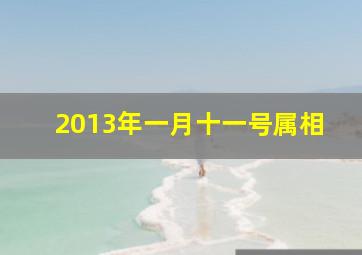 2013年一月十一号属相